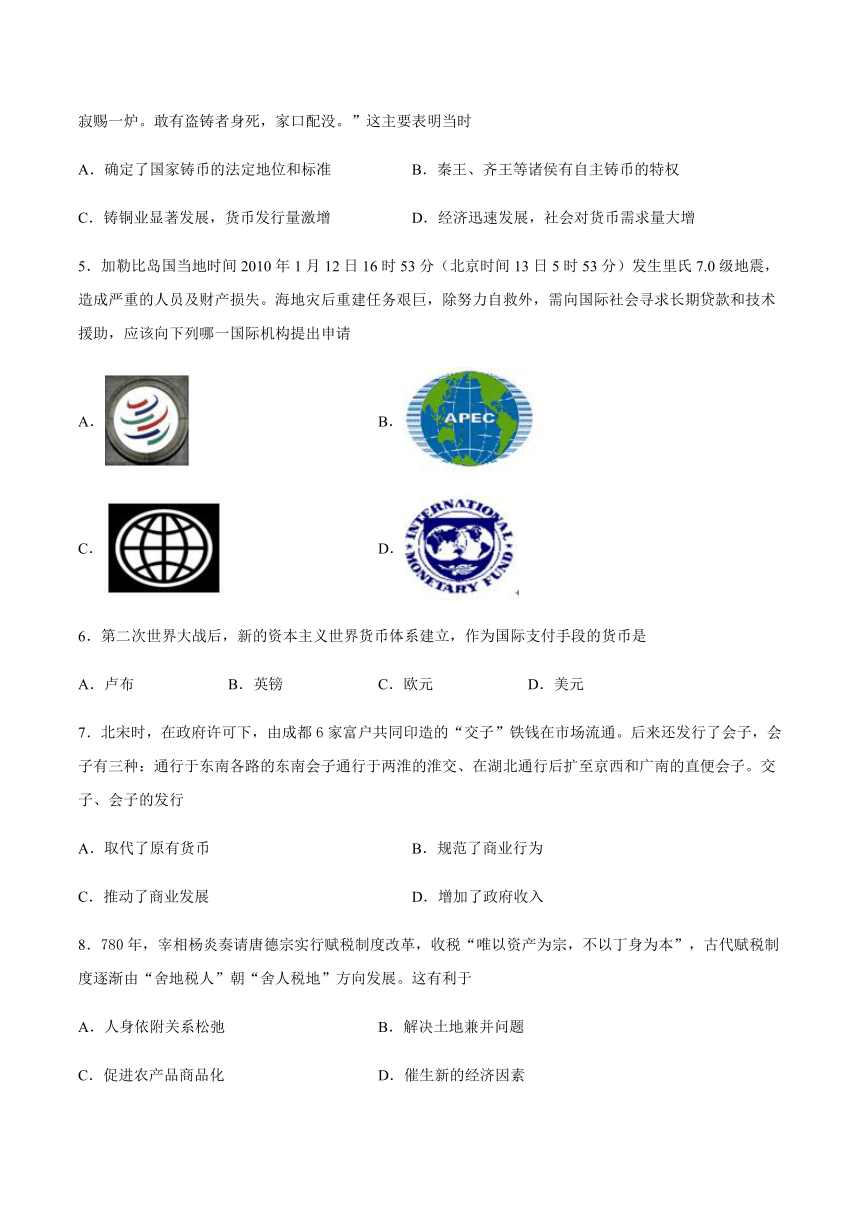 寂赐一炉。敢有盗铸者身死，家口配没。”这主要表明当时

A．确定了国家铸币的法定地位和标准　　B．秦王、齐王等诸侯有自主铸币的特权

C．铸铜业显著发展，货币发行量激增　　D．经济迅速发展，社会对货币需求量大增

5．加勒比岛国当地时间 2010 年 1 月 12 日 16 时 53 分（北京时间 13 日 5 时 53 分）发生里氏 7.0 级地震，造成严重的人员及财产损失。海地灾后重建任务艰巨，除努力自救外，需向国际社会寻求长期贷款和技术援助，应该向下列哪一国际机构提出申请

A．　　B． APEC

C．　　D． INTERNATIONAL MONETARY FUND

6．第二次世界大战后，新的资本主义世界货币体系建立，作为国际支付手段的货币是

A．卢布　　B．英镑　　C．欧元　　D．美元

7．北宋时，在政府许可下，由成都 6 家富户共同印造的“交子”铁钱在市场流通。后来还发行了会子，会子有三种：通行于东南各路的东南会子通行于两淮的淮交、在湖北通行后扩至京西和广南的直便会子。交子、会子的发行

A．取代了原有货币　　B．规范了商业行为

C．推动了商业发展　　D．增加了政府收入

8．780 年，宰相杨炎奏请唐德宗实行赋税制度改革，收税“唯以资产为宗，不以丁身为本”，古代赋税制度逐渐由“舍地税人”朝“舍人税地”方向发展。这有利于

A．人身依附关系松弛　　B．解决土地兼并问题

C．促进农产品商品化　　D．催生新的经济因素